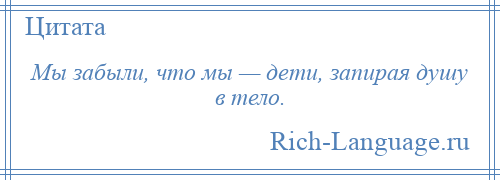 Цитата

Мы забыли, что мы — дети, запирая душу в тело.

Rich-Language.ru